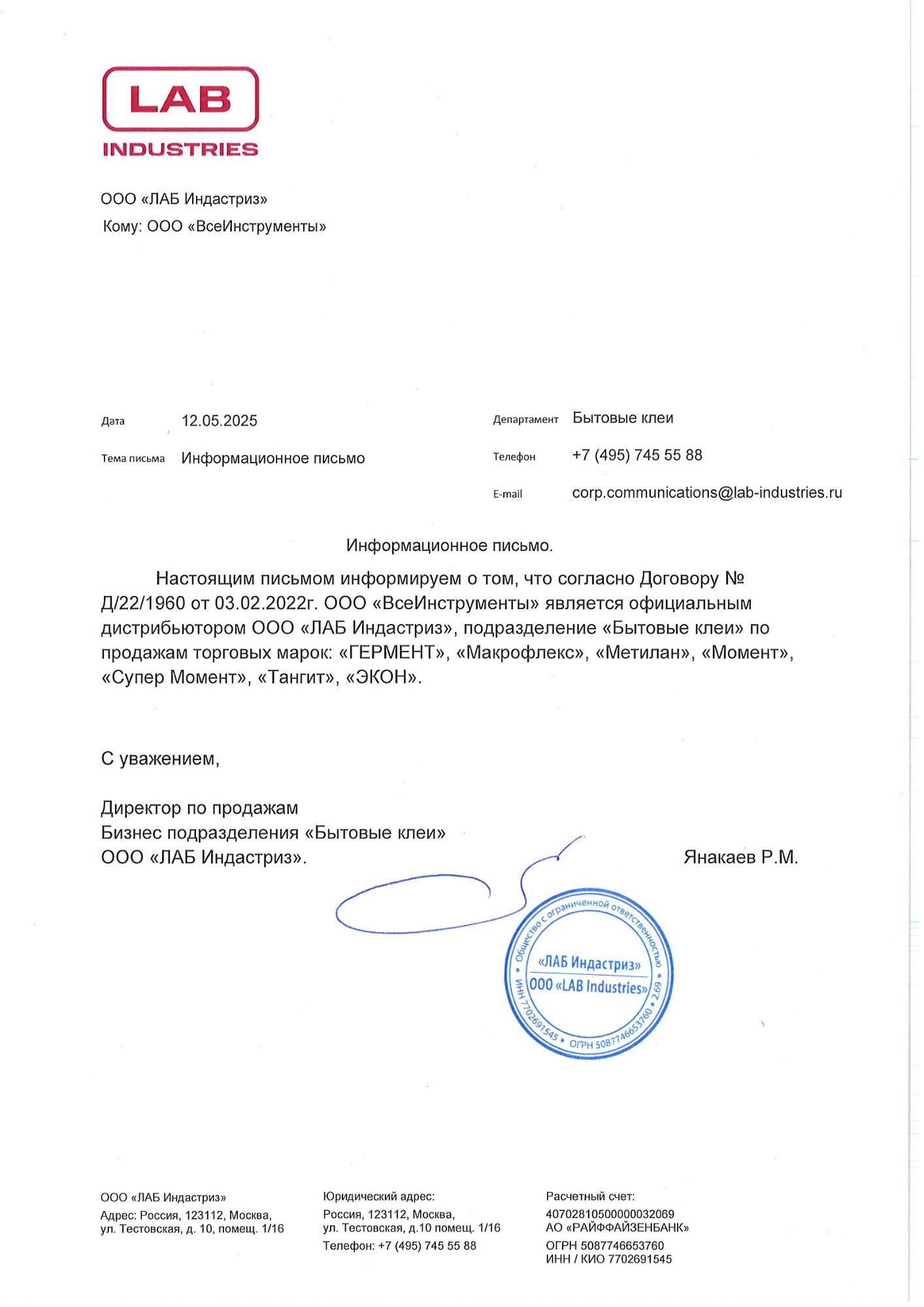 LAB
INDUSTRIES

ООО «ЛАБ Индастриз»
Кому: ООО «ВсеИнструменты»

Дата 12.05.2025

Тема письма Информационное письмо

Департамент Бытовые клеи

Телефон +7 (495) 745 55 88

E-mail corp.communications@lab-industries.ru

Информационное письмо.

Настоящим письмом информируем о том, что согласно Договору № Д/22/1960 от 03.02.2022г. ООО «ВсеИнструменты» является официальным дистрибьютором ООО «ЛАБ Индастриз», подразделение «Бытовые клеи» по продажам торговых марок: «ГЕРМЕНТ», «Макрофлекс», «Метилан», «Момент», «Супер Момент», «Тангит», «ЭКОН».

С уважением,

Директор по продажам
Бизнес подразделения «Бытовые клеи»
ООО «ЛАБ Индастриз».

Янакаев Р.М.

Общество с ограниченной ответственностью * 269 * ОГРН 5087746653760 * ИНН 7702691545 *
«ЛАБ Индастриз»
ООО «LAB Industries»

ООО «ЛАБ Индастриз»
Адрес: Россия, 123112, Москва, ул. Тестовская, д. 10, помещ. 1/16

Юридический адрес:
Россия, 123112, Москва, ул. Тестовская, д.10 помещ. 1/16
Телефон: +7 (495) 745 55 88

Расчетный счет:
40702810500000032069
АО «РАЙФФАЙЗЕНБАНК»
ОГРН 5087746653760
ИНН / КИО 7702691545